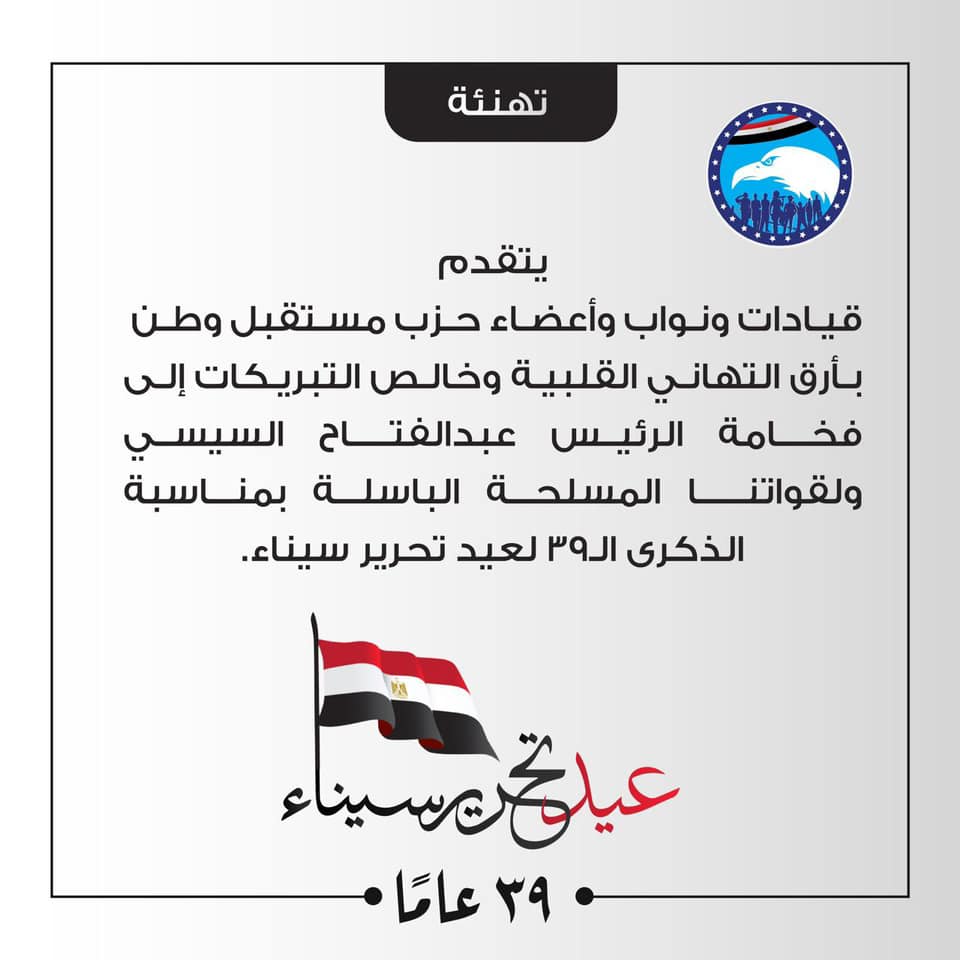 تهنئة

يتقدم
قيادات ونواب وأعضاء حزب مستقبل وطن بأرق التهاني القلبية وخالص التبريكات إلى فخامة الرئيس عبدالفتاح السيسي ولقواتنا المسلحة الباسلة بمناسبة الذكرى الـ٣٩ لعيد تحرير سيناء.

عيد تحرير سيناء

٣٩ عامًا